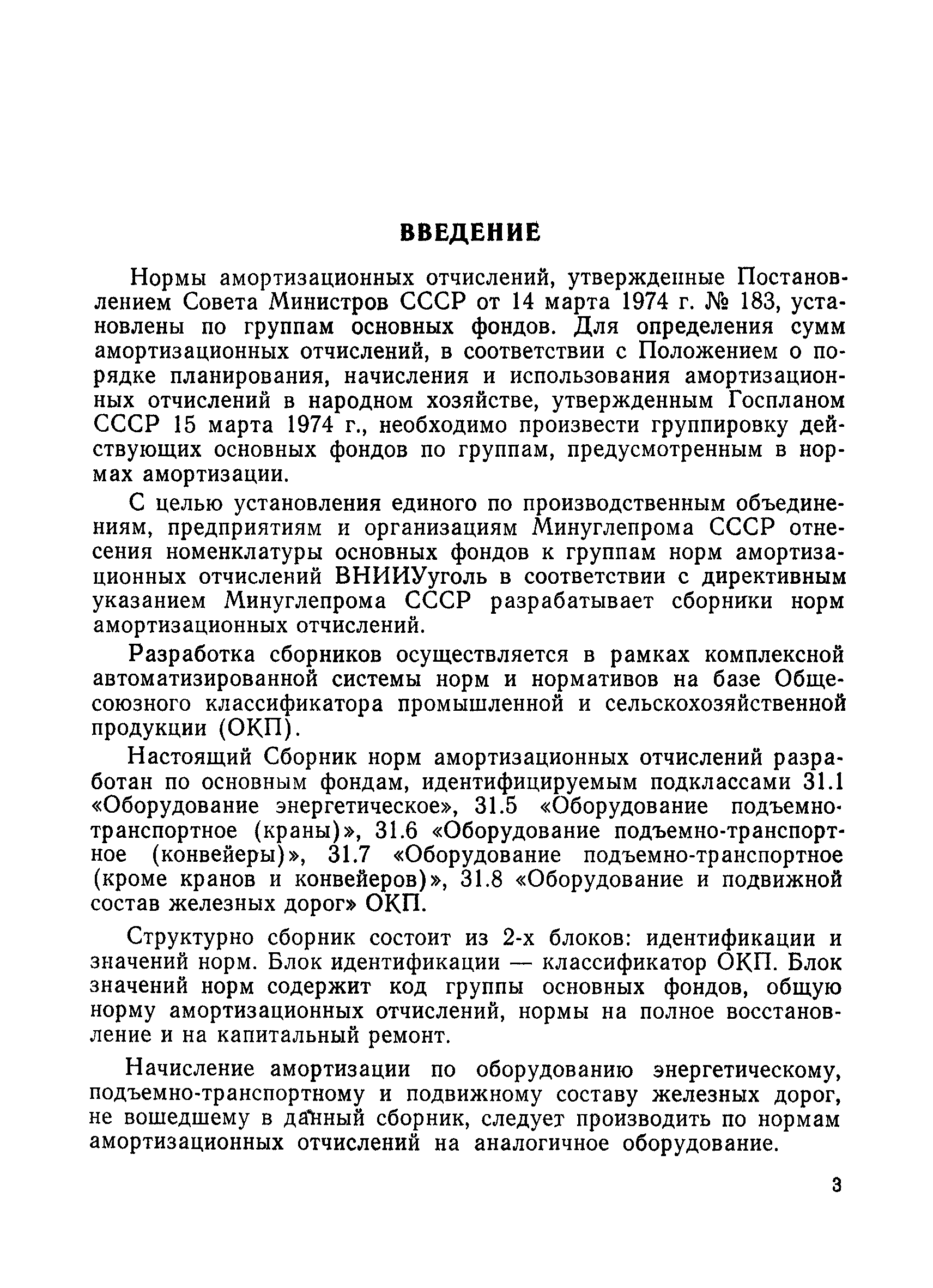 ВВЕДЕНИЕ

Нормы амортизационных отчислений, утвержденные Постановлением Совета Министров СССР от 14 марта 1974 г. № 183, установлены по группам основных фондов. Для определения сумм амортизационных отчислений, в соответствии с Положением о порядке планирования, начисления и использования амортизационных отчислений в народном хозяйстве, утвержденным Госпланом СССР 15 марта 1974 г., необходимо произвести группировку действующих основных фондов по группам, предусмотренным в нормах амортизации.

С целью установления единого по производственным объединениям, предприятиям и организациям Минуглепрома СССР отнесения номенклатуры основных фондов к группам норм амортизационных отчислений ВНИИУголь в соответствии с директивным указанием Минуглепрома СССР разрабатывает сборники норм амортизационных отчислений.

Разработка сборников осуществляется в рамках комплексной автоматизированной системы норм и нормативов на базе Общесоюзного классификатора промышленной и сельскохозяйственной продукции (ОКП).

Настоящий Сборник норм амортизационных отчислений разработан по основным фондам, идентифицируемым подклассами 31.1 «Оборудование энергетическое», 31.5 «Оборудование подъемно-транспортное (краны)», 31.6 «Оборудование подъемно-транспортное (конвейеры)», 31.7 «Оборудование подъемно-транспортное (кроме кранов и конвейеров)», 31.8 «Оборудование и подвижной состав железных дорог» ОКП.

Структурно сборник состоит из 2-х блоков: идентификации и значений норм. Блок идентификации — классификатор ОКП. Блок значений норм содержит код группы основных фондов, общую норму амортизационных отчислений, нормы на полное восстановление и на капитальный ремонт.

Начисление амортизации по оборудованию энергетическому, подъемно-транспортному и подвижному составу железных дорог, не вошедшему в данный сборник, следует производить по нормам амортизационных отчислений на аналогичное оборудование.

3